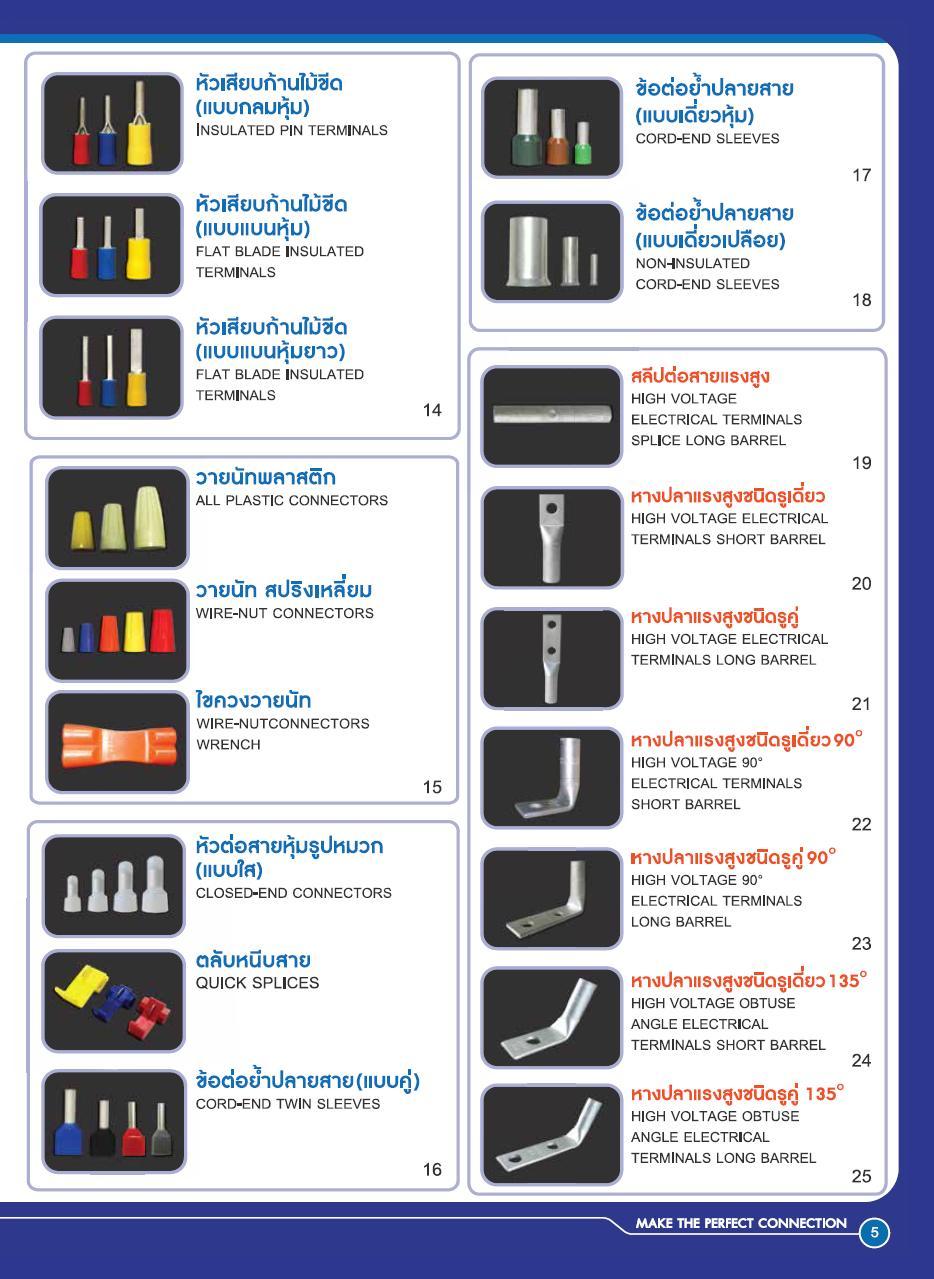 หัวเสียบก้านไม้ขีด (แบบกลมหุ้ม)
INSULATED PIN TERMINALS

หัวเสียบก้านไม้ขีด (แบบแบนหุ้ม)
FLAT BLADE INSULATED TERMINALS

หัวเสียบก้านไม้ขีด (แบบแบนหุ้มยาว)
FLAT BLADE INSULATED TERMINALS

14

วายนัทพลาสติก
ALL PLASTIC CONNECTORS

วายนัท สปริงเหลี่ยม
WIRE-NUT CONNECTORS

ไขควงวายนัท
WIRE-NUTCONNECTORS WRENCH

15

หัวต่อสายหุ้มรูปหมวก (แบบใส)
CLOSED-END CONNECTORS

ตลับหนีบสาย
QUICK SPLICES

ข้อต่อย้ำปลายสาย(แบบคู่)
CORD-END TWIN SLEEVES

16

ข้อต่อย้ำปลายสาย (แบบเดี่ยวหุ้ม)
CORD-END SLEEVES

17

ข้อต่อย้ำปลายสาย (แบบเดี่ยวเปลือย)
NON-INSULATED CORD-END SLEEVES

18

สลีปต่อสายแรงสูง
HIGH VOLTAGE ELECTRICAL TERMINALS SPLICE LONG BARREL

19

หางปลาแรงสูงชนิดรูเดี่ยว
HIGH VOLTAGE ELECTRICAL TERMINALS SHORT BARREL

20

หางปลาแรงสูงชนิดรูคู่
HIGH VOLTAGE ELECTRICAL TERMINALS LONG BARREL

21

หางปลาแรงสูงชนิดรูเดี่ยว 90°
HIGH VOLTAGE 90° ELECTRICAL TERMINALS SHORT BARREL

22

หางปลาแรงสูงชนิดรูคู่ 90°
HIGH VOLTAGE 90° ELECTRICAL TERMINALS LONG BARREL

23

หางปลาแรงสูงชนิดรูเดี่ยว 135°
HIGH VOLTAGE OBTUSE ANGLE ELECTRICAL TERMINALS SHORT BARREL

24

หางปลาแรงสูงชนิดรูคู่ 135°
HIGH VOLTAGE OBTUSE ANGLE ELECTRICAL TERMINALS LONG BARREL

25

MAKE THE PERFECT CONNECTION 5